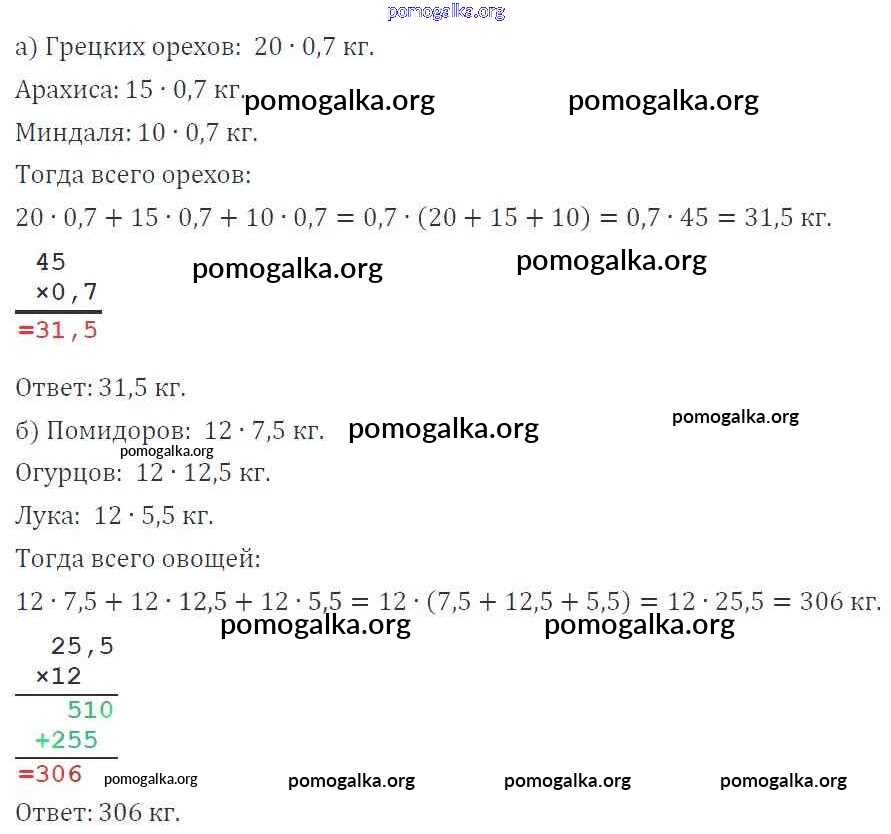 а) Грецких орехов: $20 \cdot 0,7$ кг.

Арахиса: $15 \cdot 0,7$ кг.

Миндаля: $10 \cdot 0,7$ кг.

Тогда всего орехов:

$20 \cdot 0,7 + 15 \cdot 0,7 + 10 \cdot 0,7 = 0,7 \cdot (20 + 15 + 10) = 0,7 \cdot 45 = 31,5$ кг.

45
×0,7
=31,5

Ответ: 31,5 кг.

б) Помидоров: $12 \cdot 7,5$ кг.

Огурцов: $12 \cdot 12,5$ кг.

Лука: $12 \cdot 5,5$ кг.

Тогда всего овощей:

$12 \cdot 7,5 + 12 \cdot 12,5 + 12 \cdot 5,5 = 12 \cdot (7,5 + 12,5 + 5,5) = 12 \cdot 25,5 = 306$ кг.

25,5
×12
510
+255
=306

Ответ: 306 кг.

pomogalka.org